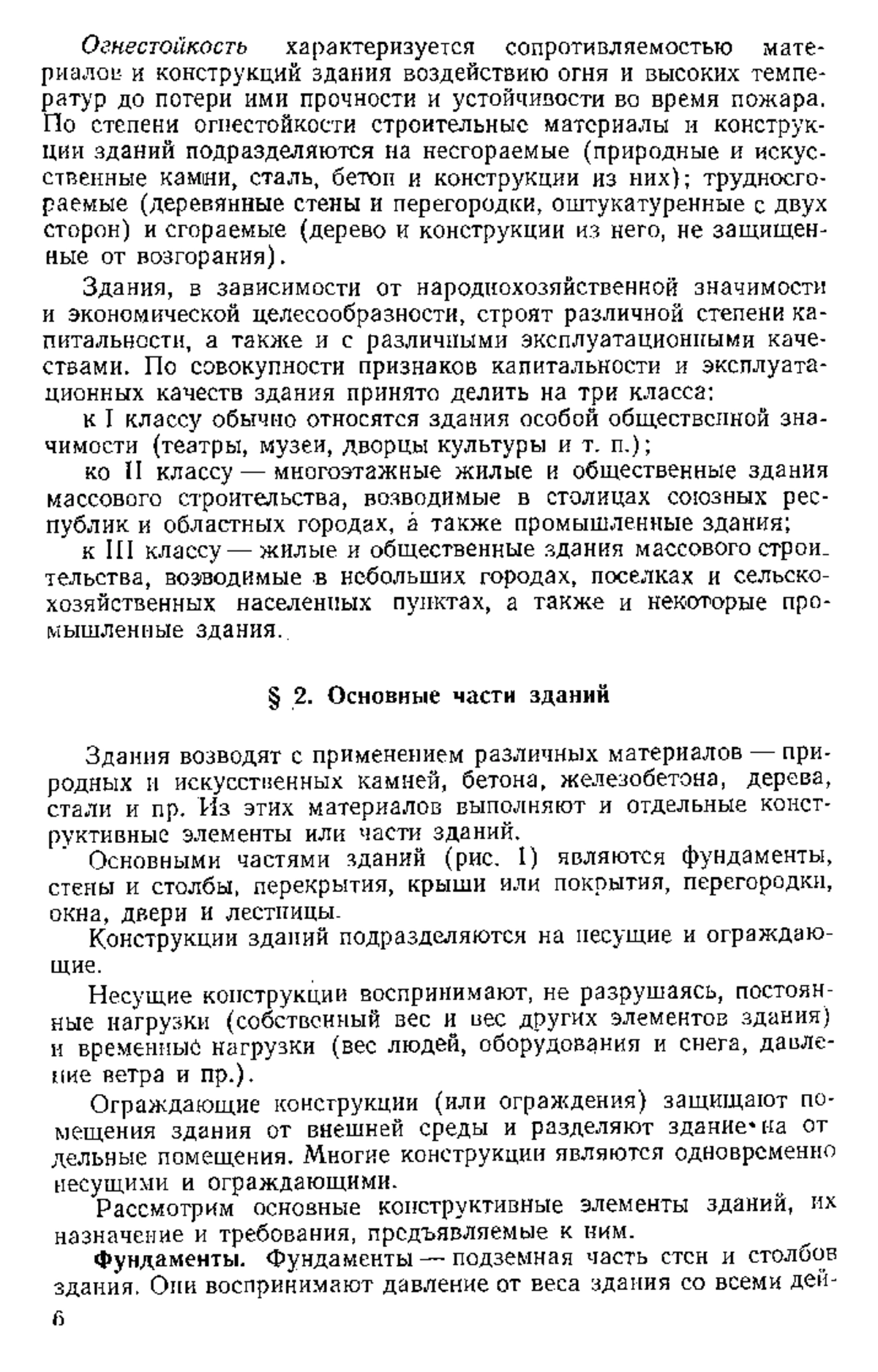 Огнестойкость характеризуется сопротивляемостью материалов и конструкций здания воздействию огня и высоких температур до потери ими прочности и устойчивости во время пожара. По степени огнестойкости строительные материалы и конструкции зданий подразделяются на несгораемые (природные и искусственные камни, сталь, бетон и конструкции из них); трудносгораемые (деревянные стены и перегородки, оштукатуренные с двух сторон) и сгораемые (дерево и конструкции из него, не защищенные от возгорания).

Здания, в зависимости от народнохозяйственной значимости и экономической целесообразности, строят различной степени капитальности, а также и с различными эксплуатационными качествами. По совокупности признаков капитальности и эксплуатационных качеств здания принято делить на три класса:

к I классу обычно относятся здания особой общественной значимости (театры, музеи, дворцы культуры и т. п.);

ко II классу — многоэтажные жилые и общественные здания массового строительства, возводимые в столицах союзных республик и областных городах, а также промышленные здания;

к III классу — жилые и общественные здания массового строительства, возводимые в небольших городах, поселках и сельскохозяйственных населенных пунктах, а также и некоторые промышленные здания.

§ 2. Основные части зданий

Здания возводят с применением различных материалов — природных и искусственных камней, бетона, железобетона, дерева, стали и пр. Из этих материалов выполняют и отдельные конструктивные элементы или части зданий.

Основными частями зданий (рис. 1) являются фундаменты, стены и столбы, перекрытия, крыши или покрытия, перегородки, окна, двери и лестницы.

Конструкции зданий подразделяются на несущие и ограждающие.

Несущие конструкции воспринимают, не разрушаясь, постоянные нагрузки (собственный вес и вес других элементов здания) и временные нагрузки (вес людей, оборудования и снега, давление ветра и пр.).

Ограждающие конструкции (или ограждения) защищают помещения здания от внешней среды и разделяют здание на отдельные помещения. Многие конструкции являются одновременно несущими и ограждающими.

Рассмотрим основные конструктивные элементы зданий, их назначение и требования, предъявляемые к ним.

Фундаменты. Фундаменты — подземная часть стен и столбов здания. Они воспринимают давление от веса здания со всеми дей-

6